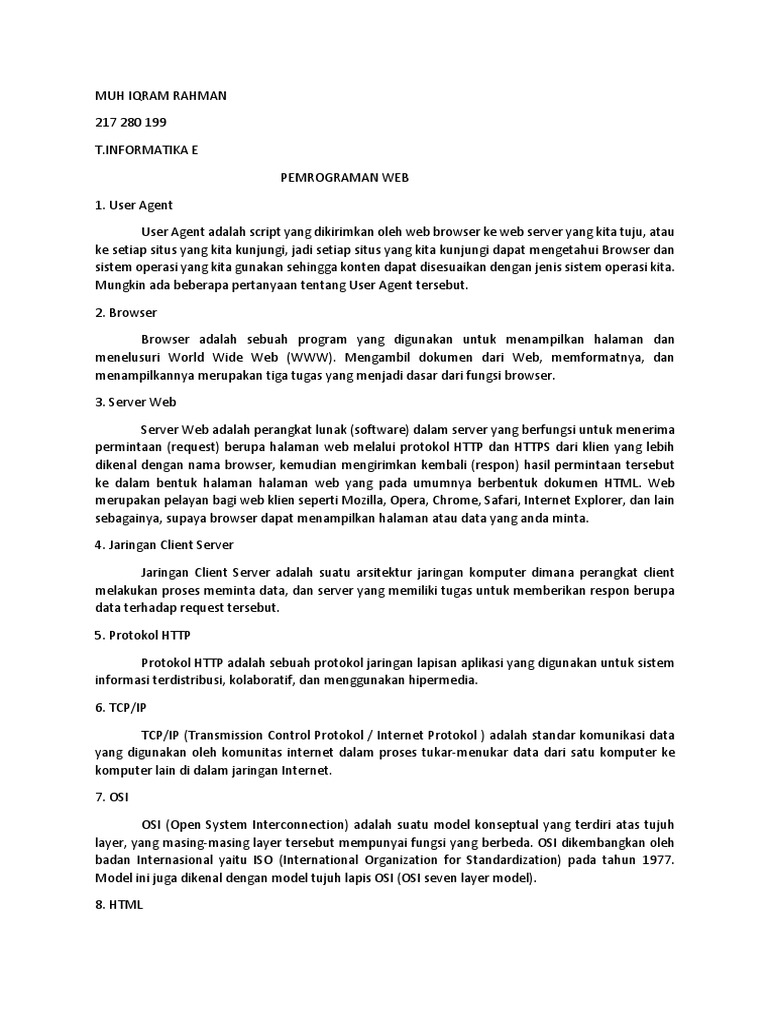 MUH IQRAM RAHMAN

217 280 199

T.INFORMATIKA E

PEMROGRAMAN WEB

1. User Agent

User Agent adalah script yang dikirimkan oleh web browser ke web server yang kita tuju, atau ke setiap situs yang kita kunjungi, jadi setiap situs yang kita kunjungi dapat mengetahui Browser dan sistem operasi yang kita gunakan sehingga konten dapat disesuaikan dengan jenis sistem operasi kita. Mungkin ada beberapa pertanyaan tentang User Agent tersebut.

2. Browser

Browser adalah sebuah program yang digunakan untuk menampilkan halaman dan menelusuri World Wide Web (WWW). Mengambil dokumen dari Web, memformatnya, dan menampilkannya merupakan tiga tugas yang menjadi dasar dari fungsi browser.

3. Server Web

Server Web adalah perangkat lunak (software) dalam server yang berfungsi untuk menerima permintaan (request) berupa halaman web melalui protokol HTTP dan HTTPS dari klien yang lebih dikenal dengan nama browser, kemudian mengirimkan kembali (respon) hasil permintaan tersebut ke dalam bentuk halaman halaman web yang pada umumnya berbentuk dokumen HTML. Web merupakan pelayan bagi web klien seperti Mozilla, Opera, Chrome, Safari, Internet Explorer, dan lain sebagainya, supaya browser dapat menampilkan halaman atau data yang anda minta.

4. Jaringan Client Server

Jaringan Client Server adalah suatu arsitektur jaringan komputer dimana perangkat client melakukan proses meminta data, dan server yang memiliki tugas untuk memberikan respon berupa data terhadap request tersebut.

5. Protokol HTTP

Protokol HTTP adalah sebuah protokol jaringan lapisan aplikasi yang digunakan untuk sistem informasi terdistribusi, kolaboratif, dan menggunakan hipermedia.

6. TCP/IP

TCP/IP (Transmission Control Protokol / Internet Protokol ) adalah standar komunikasi data yang digunakan oleh komunitas internet dalam proses tukar-menukar data dari satu komputer ke komputer lain di dalam jaringan Internet.

7. OSI

OSI (Open System Interconnection) adalah suatu model konseptual yang terdiri atas tujuh layer, yang masing-masing layer tersebut mempunyai fungsi yang berbeda. OSI dikembangkan oleh badan Internasional yaitu ISO (International Organization for Standardization) pada tahun 1977. Model ini juga dikenal dengan model tujuh lapis OSI (OSI seven layer model).

8. HTML